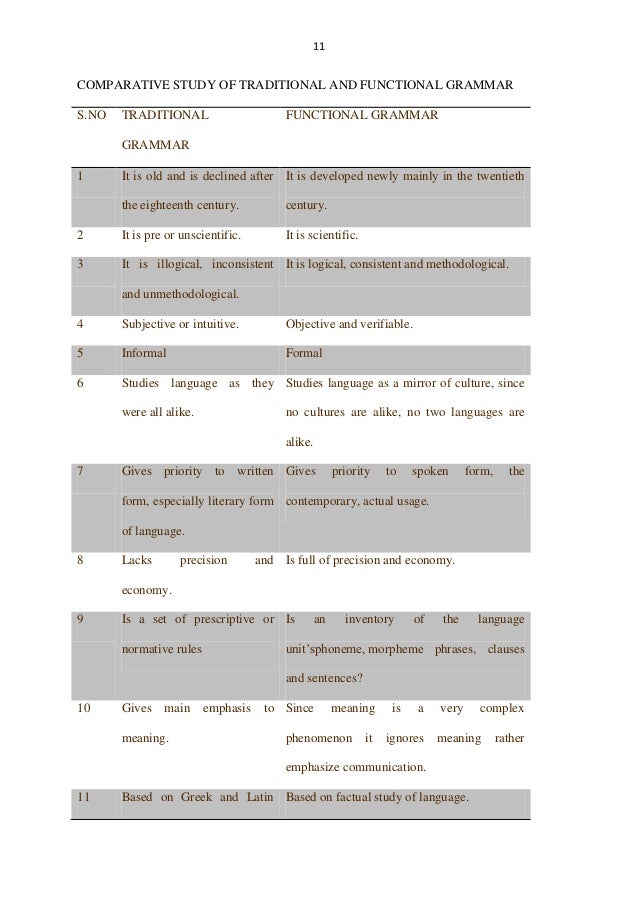 11

COMPARATIVE STUDY OF TRADITIONAL AND FUNCTIONAL GRAMMAR

| S.NO | TRADITIONAL GRAMMAR | FUNCTIONAL GRAMMAR |
|---|---|---|
| 1 | It is old and is declined after the eighteenth century. | It is developed newly mainly in the twentieth century. |
| 2 | It is pre or unscientific. | It is scientific. |
| 3 | It is illogical, inconsistent and unmethodological. | It is logical, consistent and methodological. |
| 4 | Subjective or intuitive. | Objective and verifiable. |
| 5 | Informal | Formal |
| 6 | Studies language as they were all alike. | Studies language as a mirror of culture, since no cultures are alike, no two languages are alike. |
| 7 | Gives priority to written form, especially literary form of language. | Gives priority to spoken form, the contemporary, actual usage. |
| 8 | Lacks precision and economy. | Is full of precision and economy. |
| 9 | Is a set of prescriptive or normative rules | Is an inventory of the language unit'sphoneme, morpheme phrases, clauses and sentences? |
| 10 | Gives main emphasis to meaning. | Since meaning is a very complex phenomenon it ignores meaning rather emphasize communication. |
| 11 | Based on Greek and Latin | Based on factual study of language. |